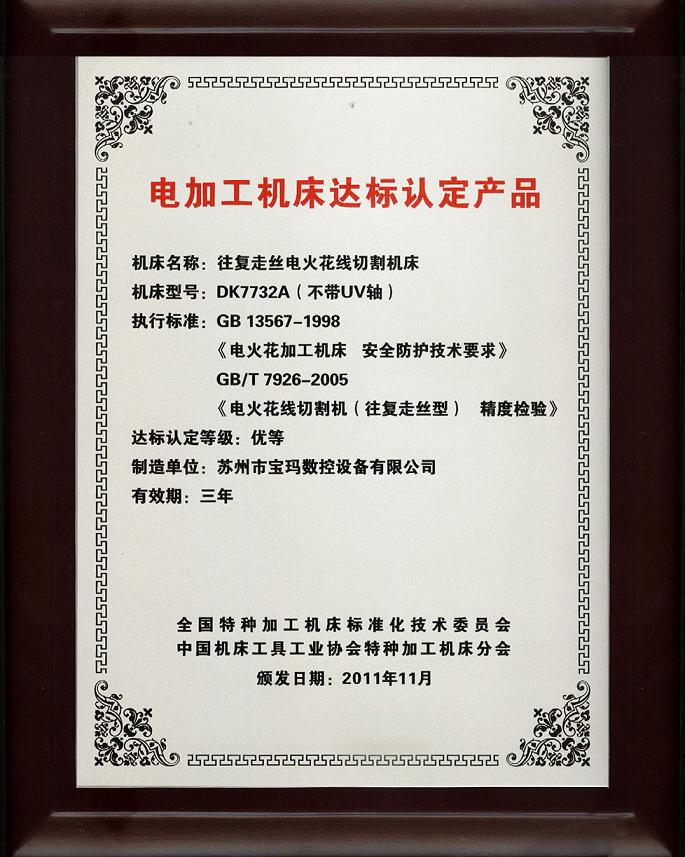 电加工机床达标认定产品

机床名称：往复走丝电火花线切割机床
机床型号：DK7732A（不带UV轴）
执行标准：GB 13567-1998
《电火花加工机床 安全防护技术要求》
GB/T 7926-2005
《电火花线切割机（往复走丝型） 精度检验》
达标认定等级：优等
制造单位：苏州市宝玛数控设备有限公司
有效期：三年

全国特种加工机床标准化技术委员会
中国机床工具工业协会特种加工机床分会
颁发日期：2011年11月